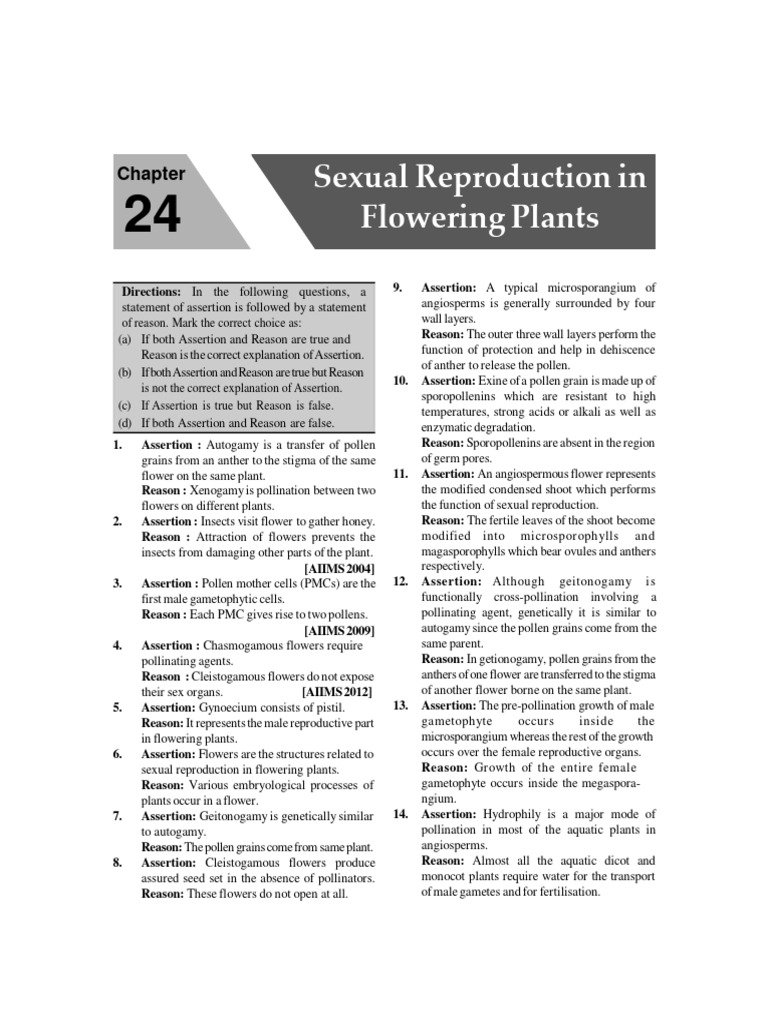 Chapter
24

Sexual Reproduction in Flowering Plants

Directions: In the following questions, a statement of assertion is followed by a statement of reason. Mark the correct choice as:
(a) If both Assertion and Reason are true and Reason is the correct explanation of Assertion.
(b) If both Assertion and Reason are true but Reason is not the correct explanation of Assertion.
(c) If Assertion is true but Reason is false.
(d) If both Assertion and Reason are false.

1. Assertion : Autogamy is a transfer of pollen grains from an anther to the stigma of the same flower on the same plant.
Reason : Xenogamy is pollination between two flowers on different plants.

2. Assertion : Insects visit flower to gather honey.
Reason : Attraction of flowers prevents the insects from damaging other parts of the plant. [AIIMS 2004]

3. Assertion : Pollen mother cells (PMCs) are the first male gametophytic cells.
Reason : Each PMC gives rise to two pollens. [AIIMS 2009]

4. Assertion : Chasmogamous flowers require pollinating agents.
Reason : Cleistogamous flowers do not expose their sex organs. [AIIMS 2012]

5. Assertion: Gynoecium consists of pistil.
Reason: It represents the male reproductive part in flowering plants.

6. Assertion: Flowers are the structures related to sexual reproduction in flowering plants.
Reason: Various embryological processes of plants occur in a flower.

7. Assertion: Geitonogamy is genetically similar to autogamy.
Reason: The pollen grains come from same plant.

8. Assertion: Cleistogamous flowers produce assured seed set in the absence of pollinators.
Reason: These flowers do not open at all.

9. Assertion: A typical microsporangium of angiosperms is generally surrounded by four wall layers.
Reason: The outer three wall layers perform the function of protection and help in dehiscence of anther to release the pollen.

10. Assertion: Exine of a pollen grain is made up of sporopollenins which are resistant to high temperatures, strong acids or alkali as well as enzymatic degradation.
Reason: Sporopollenins are absent in the region of germ pores.

11. Assertion: An angiospermous flower represents the modified condensed shoot which performs the function of sexual reproduction.
Reason: The fertile leaves of the shoot become modified into microsporophylls and magasporophylls which bear ovules and anthers respectively.

12. Assertion: Although geitonogamy is functionally cross-pollination involving a pollinating agent, genetically it is similar to autogamy since the pollen grains come from the same parent.
Reason: In getionogamy, pollen grains from the anthers of one flower are transferred to the stigma of another flower borne on the same plant.

13. Assertion: The pre-pollination growth of male gametophyte occurs inside the microsporangium whereas the rest of the growth occurs over the female reproductive organs.
Reason: Growth of the entire female gametophyte occurs inside the megasporangium.

14. Assertion: Hydrophily is a major mode of pollination in most of the aquatic plants in angiosperms.
Reason: Almost all the aquatic dicot and monocot plants require water for the transport of male gametes and for fertilisation.